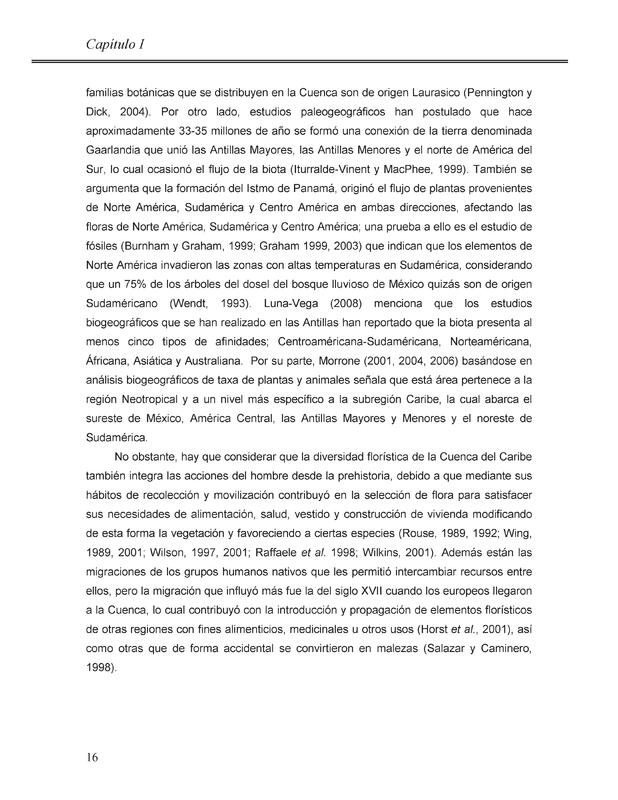 Capítulo I

familias botánicas que se distribuyen en la Cuenca son de origen Laurasico (Pennington y Dick, 2004). Por otro lado, estudios paleogeográficos han postulado que hace aproximadamente 33-35 millones de año se formó una conexión de la tierra denominada Gaarlandia que unió las Antillas Mayores, las Antillas Menores y el norte de América del Sur, lo cual ocasionó el flujo de la biota (Iturralde-Vinent y MacPhee, 1999). También se argumenta que la formación del Istmo de Panamá, originó el flujo de plantas provenientes de Norte América, Sudamérica y Centro América en ambas direcciones, afectando las floras de Norte América, Sudamérica y Centro América; una prueba a ello es el estudio de fósiles (Burnham y Graham, 1999; Graham 1999, 2003) que indican que los elementos de Norte América invadieron las zonas con altas temperaturas en Sudamérica, considerando que un 75% de los árboles del dosel del bosque lluvioso de México quizás son de origen Sudaméricano (Wendt, 1993). Luna-Vega (2008) menciona que los estudios biogeográficos que se han realizado en las Antillas han reportado que la biota presenta al menos cinco tipos de afinidades; Centroaméricana-Sudaméricana, Norteaméricana, Áfricana, Asiática y Australiana. Por su parte, Morrone (2001, 2004, 2006) basándose en análisis biogeográficos de taxa de plantas y animales señala que está área pertenece a la región Neotropical y a un nivel más específico a la subregión Caribe, la cual abarca el sureste de México, América Central, las Antillas Mayores y Menores y el noreste de Sudamérica.

No obstante, hay que considerar que la diversidad florística de la Cuenca del Caribe también integra las acciones del hombre desde la prehistoria, debido a que mediante sus hábitos de recolección y movilización contribuyó en la selección de flora para satisfacer sus necesidades de alimentación, salud, vestido y construcción de vivienda modificando de esta forma la vegetación y favoreciendo a ciertas especies (Rouse, 1989, 1992; Wing, 1989, 2001; Wilson, 1997, 2001; Raffaele et al. 1998; Wilkins, 2001). Además están las migraciones de los grupos humanos nativos que les permitió intercambiar recursos entre ellos, pero la migración que influyó más fue la del siglo XVII cuando los europeos llegaron a la Cuenca, lo cual contribuyó con la introducción y propagación de elementos florísticos de otras regiones con fines alimenticios, medicinales u otros usos (Horst et al., 2001), así como otras que de forma accidental se convirtieron en malezas (Salazar y Caminero, 1998).

16